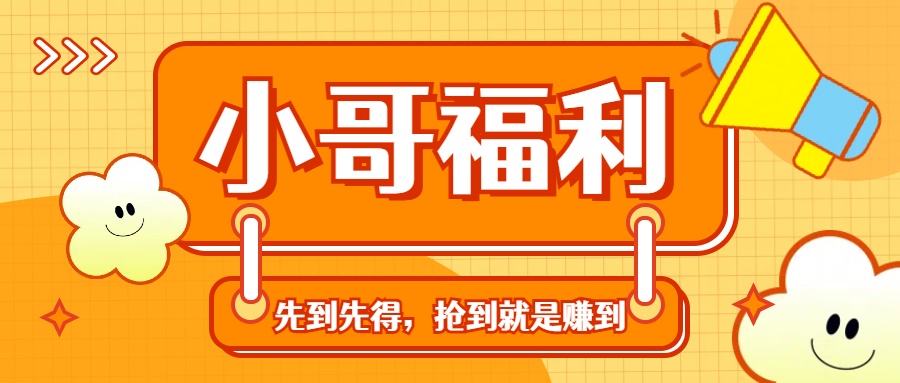 小哥福利

先到先得，抢到就是赚到